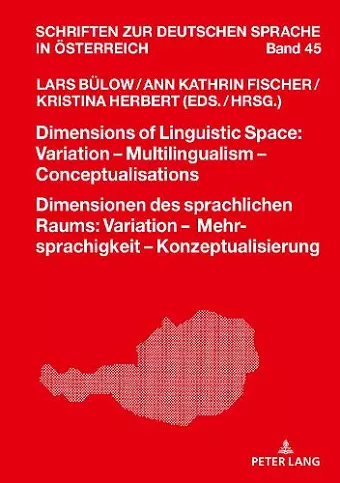 SCHRIFTEN ZUR DEUTSCHEN SPRACHE IN ÖSTERREICH Band 45

LARS BÜLOW / ANN KATHRIN FISCHER / KRISTINA HERBERT (EDS. / HRSG.)

Dimensions of Linguistic Space: Variation – Multilingualism – Conceptualisations

Dimensionen des sprachlichen Raums: Variation – Mehrsprachigkeit – Konzeptualisierung

PETER LANG